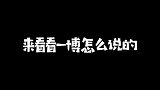 来看看一博怎么说的